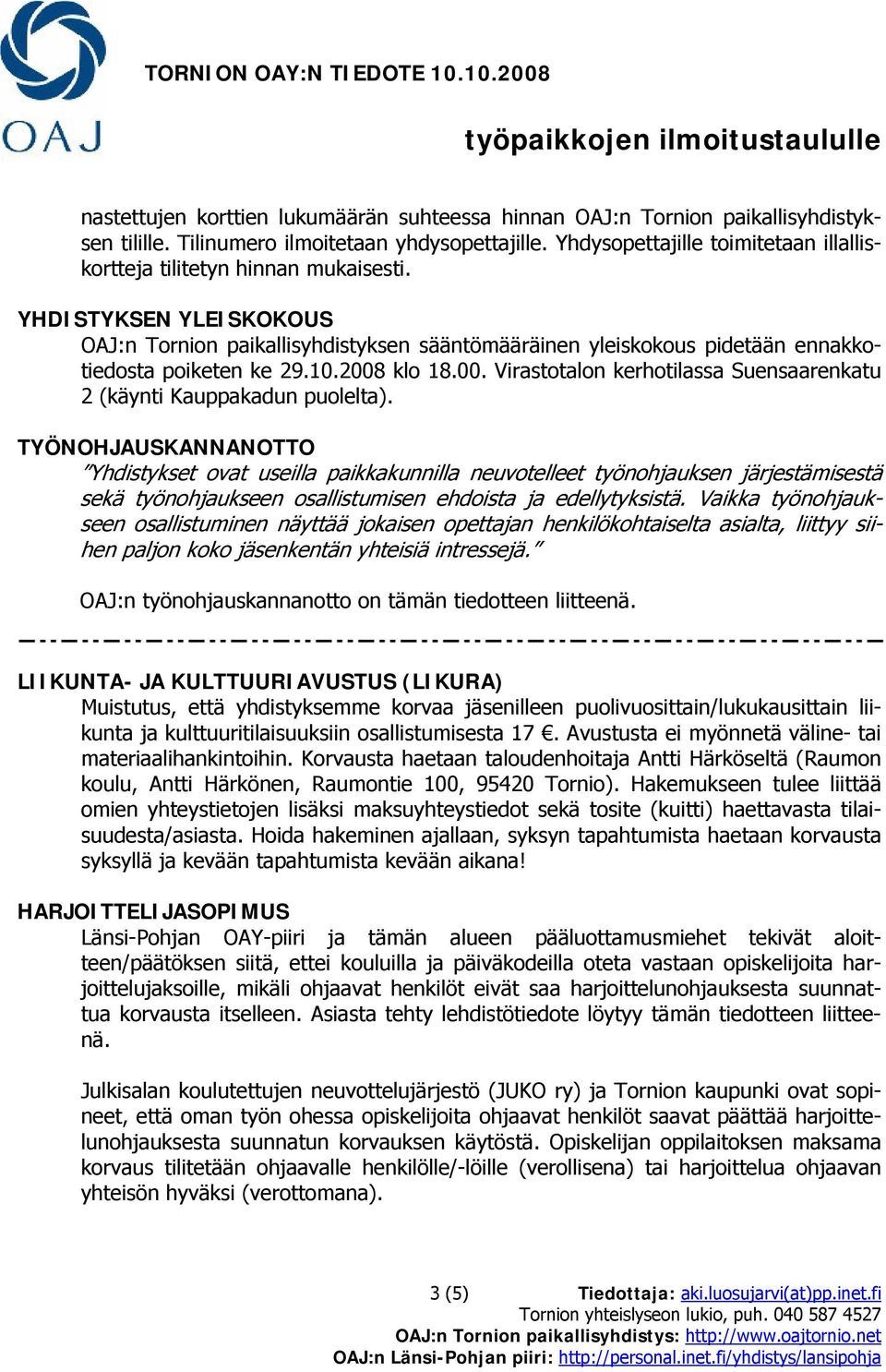 OAJ

TORNION OAY:N TIEDOTE 10.10.2008

työpaikkojen ilmoitustaululle

nastettujen korttien lukumäärän suhteessa hinnan OAJ:n Tornion paikallisyhdistyksen tilille. Tilinumero ilmoitetaan yhdysopettajille. Yhdysopettajille toimitetaan illalliskortteja tilitetyn hinnan mukaisesti.

YHDISTYKSEN YLEISKOKOUS
OAJ:n Tornion paikallisyhdistyksen sääntömääräinen yleiskokous pidetään ennakkotiedosta poiketen ke 29.10.2008 klo 18.00. Virastotalon kerhotilassa Suensaarenkatu 2 (käynti Kauppakadun puolelta).

TYÖNOHJAUSKANNANOTTO
”Yhdistykset ovat useilla paikkakunnilla neuvotelleet työnohjauksen järjestämisestä sekä työnohjaukseen osallistumisen ehdoista ja edellytyksistä. Vaikka työnohjaukseen osallistuminen näyttää jokaisen opettajan henkilökohtaiselta asialta, liittyy siihen paljon koko jäsenkentän yhteisiä intressejä.”

OAJ:n työnohjauskannanotto on tämän tiedotteen liitteenä.

LIIKUNTA- JA KULTTUURIAVUSTUS (LIKURA)
Muistutus, että yhdistyksemme korvaa jäsenilleen puolivuosittain/lukukausittain liikunta ja kulttuuritilaisuuksiin osallistumisesta 17 €. Avustusta ei myönnetä väline- tai materiaalihankintoihin. Korvausta haetaan taloudenhoitaja Antti Härköseltä (Raumon koulu, Antti Härkönen, Raumontie 100, 95420 Tornio). Hakemukseen tulee liittää omien yhteystietojen lisäksi maksuyhteystiedot sekä tosite (kuitti) haettavasta tilaisuudesta/asiasta. Hoida hakeminen ajallaan, syksyn tapahtumista haetaan korvausta syksyllä ja kevään tapahtumista kevään aikana!

HARJOITTELIJASOPIMUS
Länsi-Pohjan OAY-piiri ja tämän alueen pääluottamusmiehet tekivät aloitteen/päätöksen siitä, ettei kouluilla ja päiväkodeilla oteta vastaan opiskelijoita harjoittelujaksoille, mikäli ohjaavat henkilöt eivät saa harjoittelunohjauksesta suunnattua korvausta itselleen. Asiasta tehty lehdistötiedote löytyy tämän tiedotteen liitteenä.

Julkisalan koulutettujen neuvottelujärjestö (JUKO ry) ja Tornion kaupunki ovat sopineet, että oman työn ohessa opiskelijoita ohjaavat henkilöt saavat päättää harjoittelunohjauksesta suunnatun korvauksen käytöstä. Opiskelijan oppilaitoksen maksama korvaus tilitetään ohjaavalle henkilölle/-löille (verollisena) tai harjoittelua ohjaavan yhteisön hyväksi (verottomana).

3 (5)

Tiedottaja: aki.luosujarvi(at)pp.inet.fi
Tornion yhteislyseon lukio, puh. 040 587 4527
OAJ:n Tornion paikallisyhdistys: http://www.oajtornio.net
OAJ:n Länsi-Pohjan piiri: http://personal.inet.fi/yhdistys/lansipohja